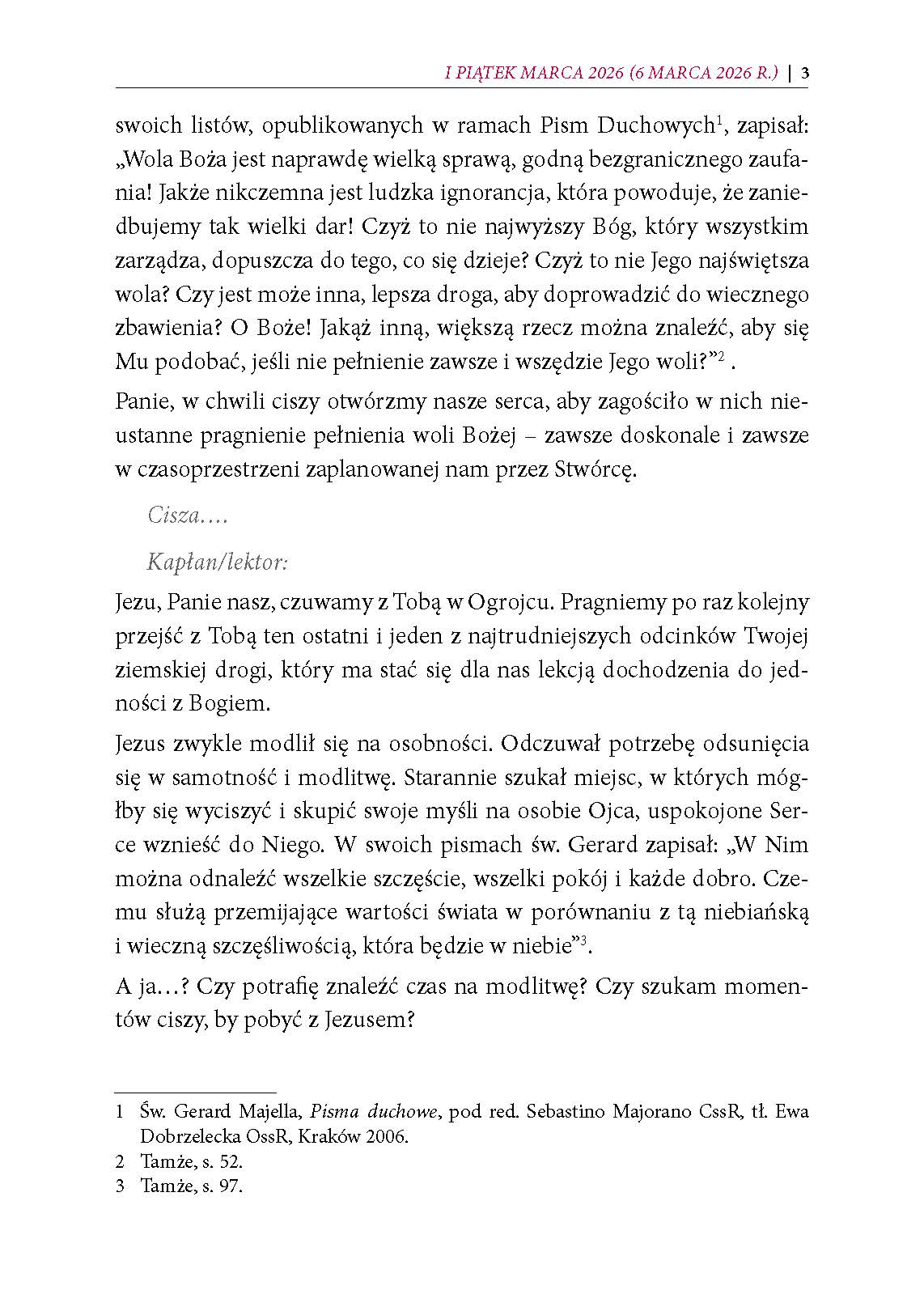 I PIĄTEK MARCA 2026 (6 MARCA 2026 R.) | 3

swoich listów, opublikowanych w ramach Pism Duchowych$^1$, zapisał: „Wola Boża jest naprawdę wielką sprawą, godną bezgranicznego zaufania! Jakże nikczemna jest ludzka ignorancja, która powoduje, że zaniedbujemy tak wielki dar! Czyż to nie najwyższy Bóg, który wszystkim zarządza, dopuszcza do tego, co się dzieje? Czyż to nie Jego najświętsza wola? Czy jest może inna, lepsza droga, aby doprowadzić do wiecznego zbawienia? O Boże! Jakąż inną, większą rzecz można znaleźć, aby się Mu podobać, jeśli nie pełnienie zawsze i wszędzie Jego woli?”$^2$ .

Panie, w chwili ciszy otwórzmy nasze serca, aby zagościło w nich nieustanne pragnienie pełnienia woli Bożej – zawsze doskonale i zawsze w czasoprzestrzeni zaplanowanej nam przez Stwórcę.

Cisza….

Kapłan/lektor:

Jezu, Panie nasz, czuwamy z Tobą w Ogrojcu. Pragniemy po raz kolejny przejść z Tobą ten ostatni i jeden z najtrudniejszych odcinków Twojej ziemskiej drogi, który ma stać się dla nas lekcją dochodzenia do jedności z Bogiem.

Jezus zwykle modlił się na osobności. Odczuwał potrzebę odsunięcia się w samotność i modlitwę. Starannie szukał miejsc, w których mógłby się wyciszyć i skupić swoje myśli na osobie Ojca, uspokojone Serce wznieść do Niego. W swoich pismach św. Gerard zapisał: „W Nim można odnaleźć wszelkie szczęście, wszelki pokój i każde dobro. Czemu służą przemijające wartości świata w porównaniu z tą niebiańską i wieczną szczęśliwością, która będzie w niebie”$^3$.

A ja…? Czy potrafię znaleźć czas na modlitwę? Czy szukam momentów ciszy, by pobyć z Jezusem?

1 Św. Gerard Majella, Pisma duchowe, pod red. Sebastino Majorano CssR, tł. Ewa Dobrzelecka OssR, Kraków 2006.

2 Tamże, s. 52.

3 Tamże, s. 97.